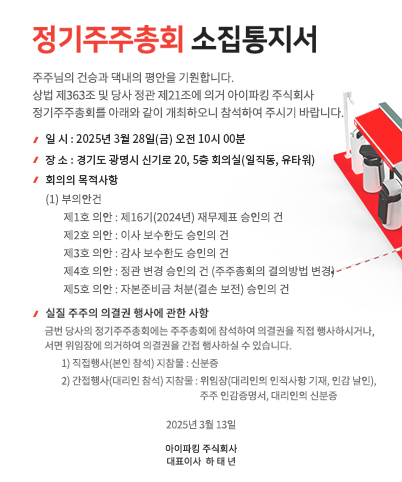 정기주주총회 소집통지서

주주님의 건승과 댁내의 평안을 기원합니다.
상법 제363조 및 당사 정관 제21조에 의거 아이파킹 주식회사
정기주주총회를 아래와 같이 개최하오니 참석하여 주시기 바랍니다.

일 시 : 2025년 3월 28일(금) 오전 10시 00분

장 소 : 경기도 광명시 신기로 20, 5층 회의실(일직동, 유타워)

회의의 목적사항

(1) 부의안건

제1호 의안 : 제16기(2024년) 재무제표 승인의 건

제2호 의안 : 이사 보수한도 승인의 건

제3호 의안 : 감사 보수한도 승인의 건

제4호 의안 : 정관 변경 승인의 건 (주주총회의 결의방법 변경)

제5호 의안 : 자본준비금 처분(결손 보전) 승인의 건

실질 주주의 의결권 행사에 관한 사항

금번 당사의 정기주주총회에는 주주총회에 참석하여 의결권을 직접 행사하시거나, 서면 위임장에 의거하여 의결권을 간접 행사하실 수 있습니다.

1) 직접행사(본인 참석) 지참물 : 신분증

2) 간접행사(대리인 참석) 지참물 : 위임장(대리인의 인적사항 기재, 인감 날인), 주주 인감증명서, 대리인의 신분증

2025년 3월 13일

아이파킹 주식회사
대표이사 하 태 년